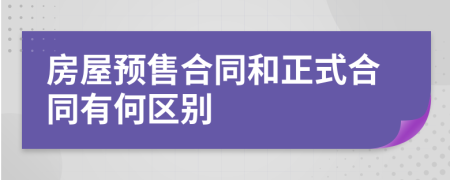 房屋预售合同和正式合同有何区别